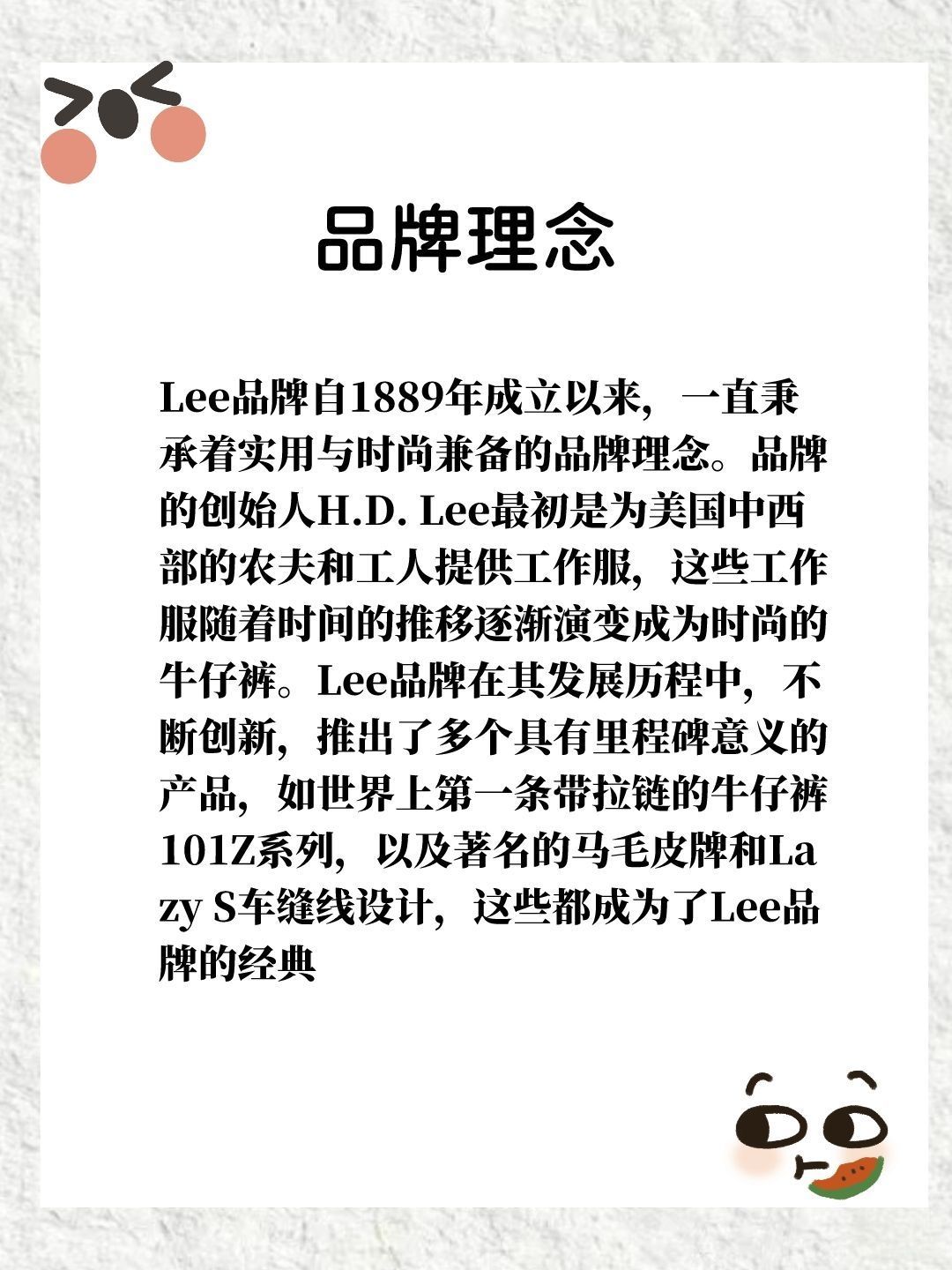 品牌理念

Lee品牌自1889年成立以来，一直秉承着实用与时尚兼备的品牌理念。品牌的创始人H.D. Lee最初是为美国中西部的农夫和工人提供工作服，这些工作服随着时间的推移逐渐演变成为时尚的牛仔裤。Lee品牌在其发展历程中，不断创新，推出了多个具有里程碑意义的产品，如世界上第一条带拉链的牛仔裤101Z系列，以及著名的马毛皮牌和Lazy S车缝线设计，这些都成为了Lee品牌的经典